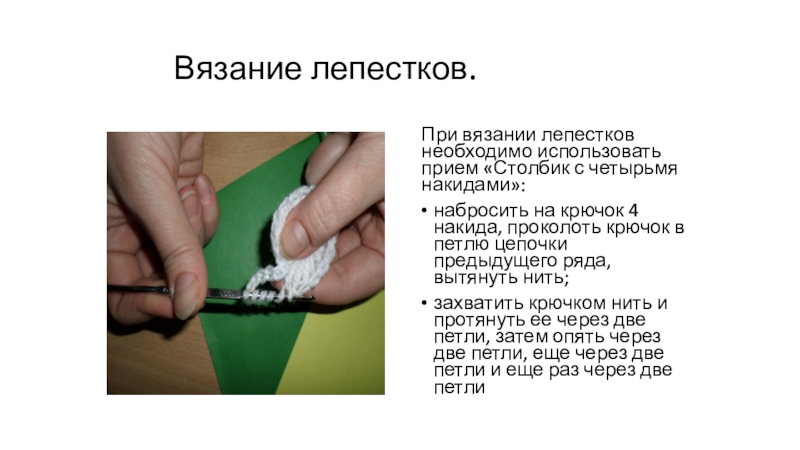 Вязание лепестков.

При вязании лепестков необходимо использовать прием «Столбик с четырьмя накидами»:

• набросить на крючок 4 накида, проколоть крючок в петлю цепочки предыдущего ряда, вытянуть нить;

• захватить крючком нить и протянуть ее через две петли, затем опять через две петли, еще через две петли и еще раз через две петли